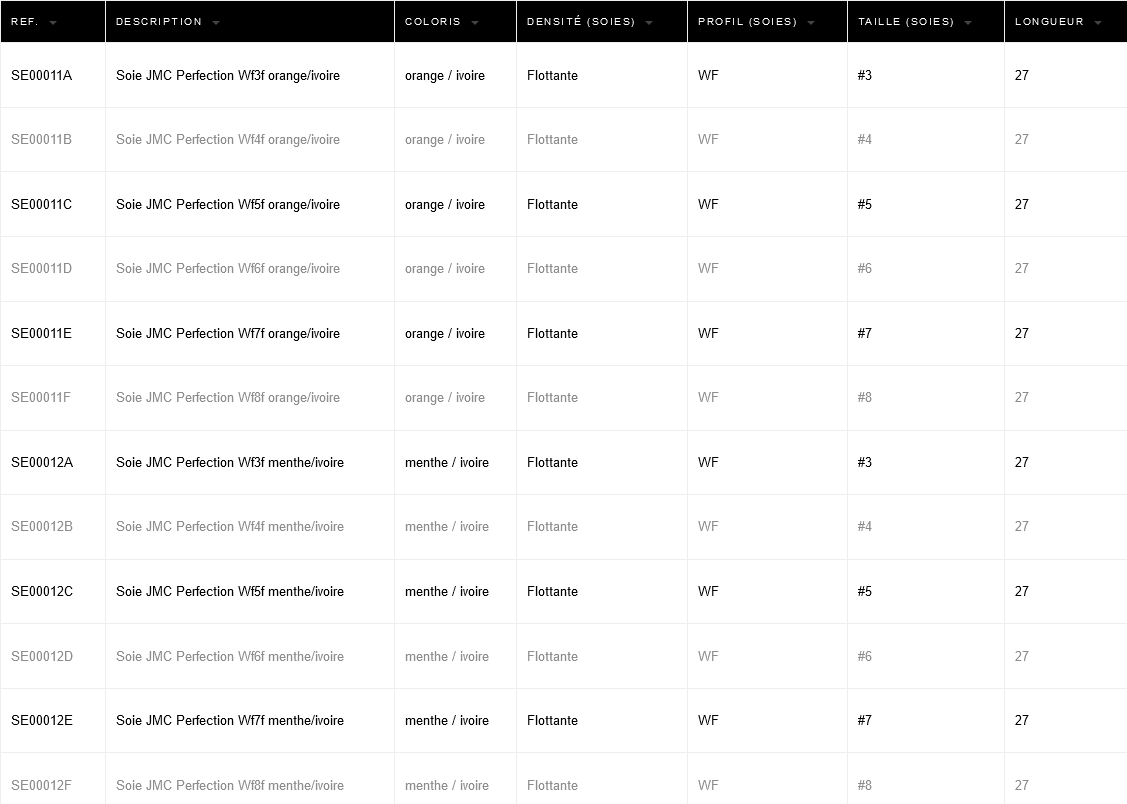 | REF. | DESCRIPTION | COLORIS | DENSITÉ (SOIES) | PROFIL (SOIES) | TAILLE (SOIES) | LONGUEUR |
|---|---|---|---|---|---|---|
| SE00011A | Soie JMC Perfection Wf3f orange/ivoire | orange / ivoire | Flottante | WF | #3 | 27 |
| SE00011B | Soie JMC Perfection Wf4f orange/ivoire | orange / ivoire | Flottante | WF | #4 | 27 |
| SE00011C | Soie JMC Perfection Wf5f orange/ivoire | orange / ivoire | Flottante | WF | #5 | 27 |
| SE00011D | Soie JMC Perfection Wf6f orange/ivoire | orange / ivoire | Flottante | WF | #6 | 27 |
| SE00011E | Soie JMC Perfection Wf7f orange/ivoire | orange / ivoire | Flottante | WF | #7 | 27 |
| SE00011F | Soie JMC Perfection Wf8f orange/ivoire | orange / ivoire | Flottante | WF | #8 | 27 |
| SE00012A | Soie JMC Perfection Wf3f menthe/ivoire | menthe / ivoire | Flottante | WF | #3 | 27 |
| SE00012B | Soie JMC Perfection Wf4f menthe/ivoire | menthe / ivoire | Flottante | WF | #4 | 27 |
| SE00012C | Soie JMC Perfection Wf5f menthe/ivoire | menthe / ivoire | Flottante | WF | #5 | 27 |
| SE00012D | Soie JMC Perfection Wf6f menthe/ivoire | menthe / ivoire | Flottante | WF | #6 | 27 |
| SE00012E | Soie JMC Perfection Wf7f menthe/ivoire | menthe / ivoire | Flottante | WF | #7 | 27 |
| SE00012F | Soie JMC Perfection Wf8f menthe/ivoire | menthe / ivoire | Flottante | WF | #8 | 27 |